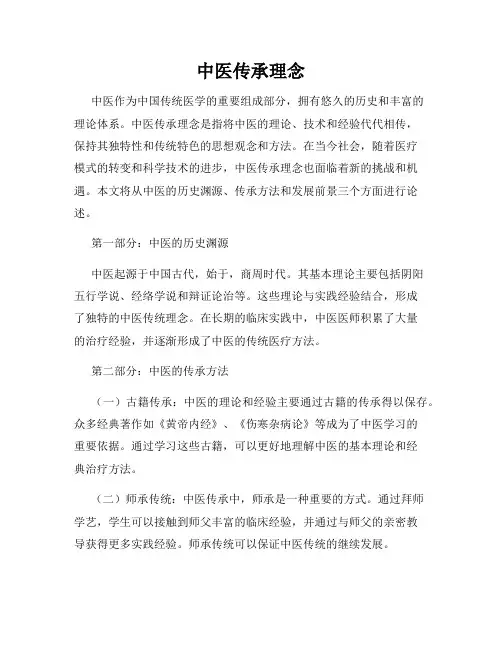 中医传承理念

中医作为中国传统医学的重要组成部分，拥有悠久的历史和丰富的理论体系。中医传承理念是指将中医的理论、技术和经验代代相传，保持其独特性和传统特色的思想观念和方法。在当今社会，随着医疗模式的转变和科学技术的进步，中医传承理念也面临着新的挑战和机遇。本文将从中医的历史渊源、传承方法和发展前景三个方面进行论述。

第一部分：中医的历史渊源

中医起源于中国古代，始于，商周时代。其基本理论主要包括阴阳五行学说、经络学说和辩证论治等。这些理论与实践经验结合，形成了独特的中医传统理念。在长期的临床实践中，中医医师积累了大量的治疗经验，并逐渐形成了中医的传统医疗方法。

第二部分：中医的传承方法

（一）古籍传承：中医的理论和经验主要通过古籍的传承得以保存。众多经典著作如《黄帝内经》、《伤寒杂病论》等成为了中医学习的重要依据。通过学习这些古籍，可以更好地理解中医的基本理论和经典治疗方法。

（二）师承传统：中医传承中，师承是一种重要的方式。通过拜师学艺，学生可以接触到师父丰富的临床经验，并通过与师父的亲密教导获得更多实践经验。师承传统可以保证中医传统的继续发展。